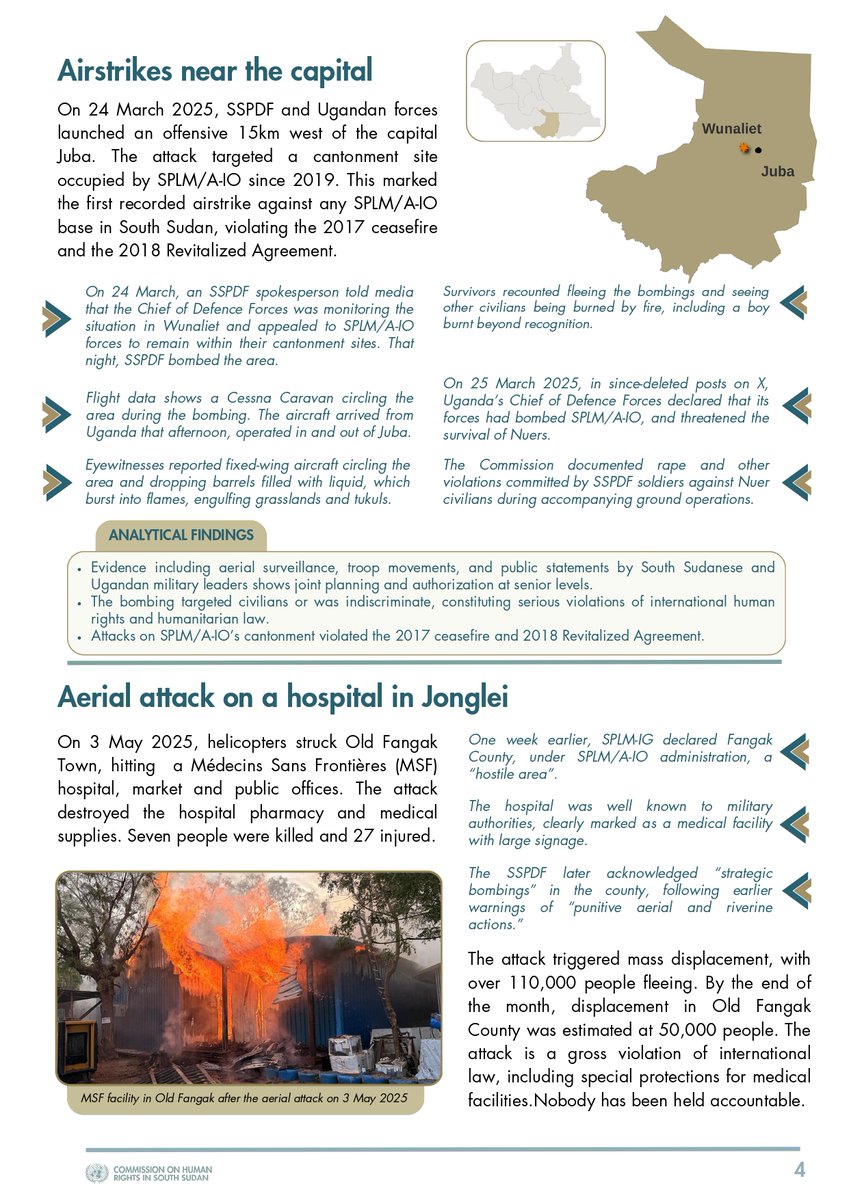 Airstrikes near the capital

On 24 March 2025, SSPDF and Ugandan forces launched an offensive 15km west of the capital Juba. The attack targeted a cantonment site occupied by SPLM/A-IO since 2019. This marked the first recorded airstrike against any SPLM/A-IO base in South Sudan, violating the 2017 ceasefire and the 2018 Revitalized Agreement.

Wunaliet

Juba

On 24 March, an SSPDF spokesperson told media that the Chief of Defence Forces was monitoring the situation in Wunaliet and appealed to SPLM/A-IO forces to remain within their cantonment sites. That night, SSPDF bombed the area.

Flight data shows a Cessna Caravan circling the area during the bombing. The aircraft arrived from Uganda that afternoon, operated in and out of Juba.

Eyewitnesses reported fixed-wing aircraft circling the area and dropping barrels filled with liquid, which burst into flames, engulfing grasslands and tukuls.

Survivors recounted fleeing the bombings and seeing other civilians being burned by fire, including a boy burnt beyond recognition.

On 25 March 2025, in since-deleted posts on X, Uganda's Chief of Defence Forces declared that its forces had bombed SPLM/A-IO, and threatened the survival of Nuers.

The Commission documented rape and other violations committed by SSPDF soldiers against Nuer civilians during accompanying ground operations.

ANALYTICAL FINDINGS

• Evidence including aerial surveillance, troop movements, and public statements by South Sudanese and Ugandan military leaders shows joint planning and authorization at senior levels.
• The bombing targeted civilians or was indiscriminate, constituting serious violations of international human rights and humanitarian law.
• Attacks on SPLM/A-IO's cantonment violated the 2017 ceasefire and 2018 Revitalized Agreement.

Aerial attack on a hospital in Jonglei

On 3 May 2025, helicopters struck Old Fangak Town, hitting a Médecins Sans Frontières (MSF) hospital, market and public offices. The attack destroyed the hospital pharmacy and medical supplies. Seven people were killed and 27 injured.

MSF facility in Old Fangak after the aerial attack on 3 May 2025

One week earlier, SPLM-IG declared Fangak County, under SPLM/A-IO administration, a "hostile area".

The hospital was well known to military authorities, clearly marked as a medical facility with large signage.

The SSPDF later acknowledged "strategic bombings" in the county, following earlier warnings of "punitive aerial and riverine actions."

The attack triggered mass displacement, with over 110,000 people fleeing. By the end of the month, displacement in Old Fangak County was estimated at 50,000 people. The attack is a gross violation of international law, including special protections for medical facilities.Nobody has been held accountable.

COMMISSION ON HUMAN RIGHTS IN SOUTH SUDAN

4